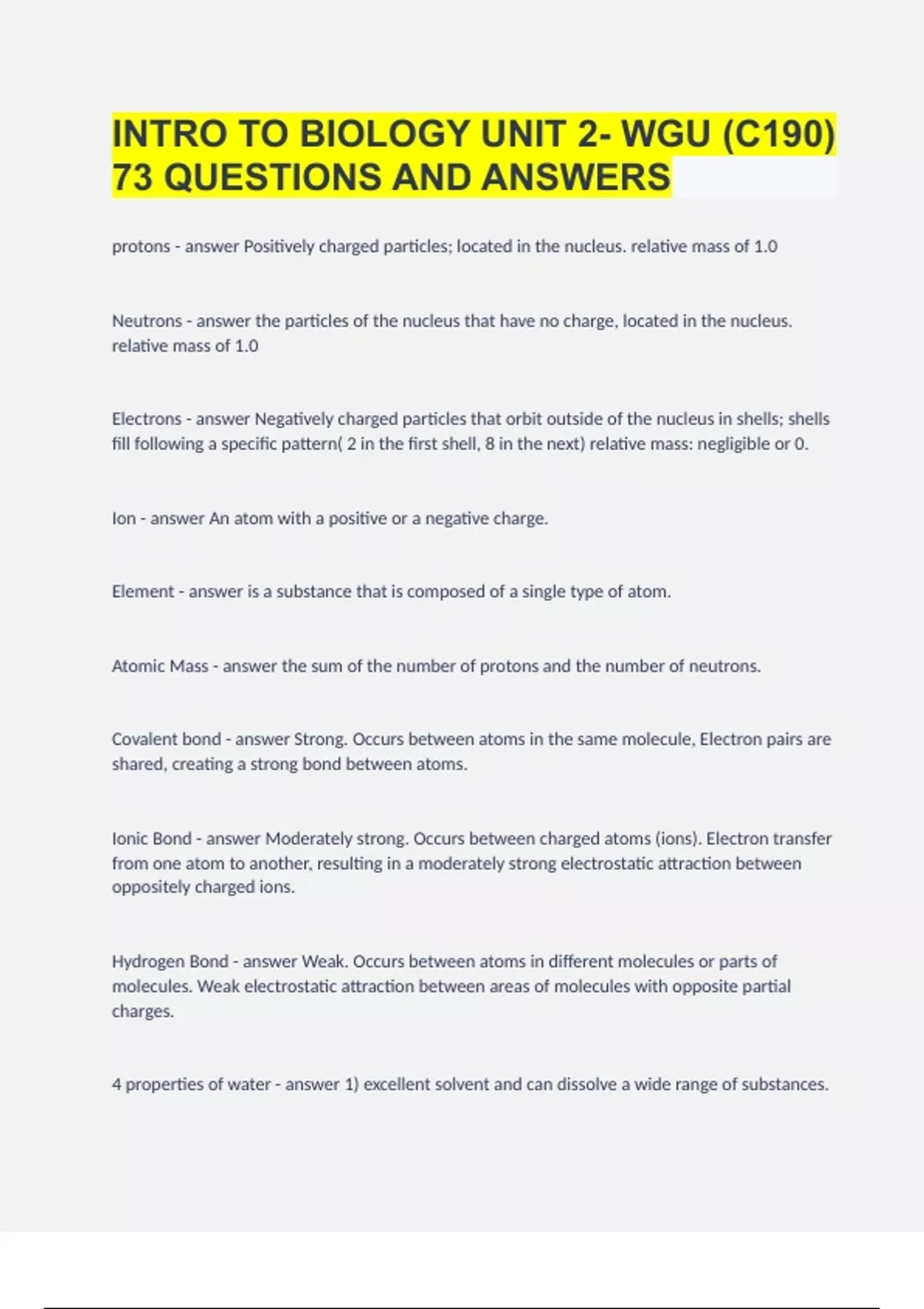 INTRO TO BIOLOGY UNIT 2- WGU (C190) 73 QUESTIONS AND ANSWERS

protons - answer Positively charged particles; located in the nucleus. relative mass of 1.0

Neutrons - answer the particles of the nucleus that have no charge, located in the nucleus. relative mass of 1.0

Electrons - answer Negatively charged particles that orbit outside of the nucleus in shells; shells fill following a specific pattern( 2 in the first shell, 8 in the next) relative mass: negligible or 0.

Ion - answer An atom with a positive or a negative charge.

Element - answer is a substance that is composed of a single type of atom.

Atomic Mass - answer the sum of the number of protons and the number of neutrons.

Covalent bond - answer Strong. Occurs between atoms in the same molecule, Electron pairs are shared, creating a strong bond between atoms.

Ionic Bond - answer Moderately strong. Occurs between charged atoms (ions). Electron transfer from one atom to another, resulting in a moderately strong electrostatic attraction between oppositely charged ions.

Hydrogen Bond - answer Weak. Occurs between atoms in different molecules or parts of molecules. Weak electrostatic attraction between areas of molecules with opposite partial charges.

4 properties of water - answer 1) excellent solvent and can dissolve a wide range of substances.